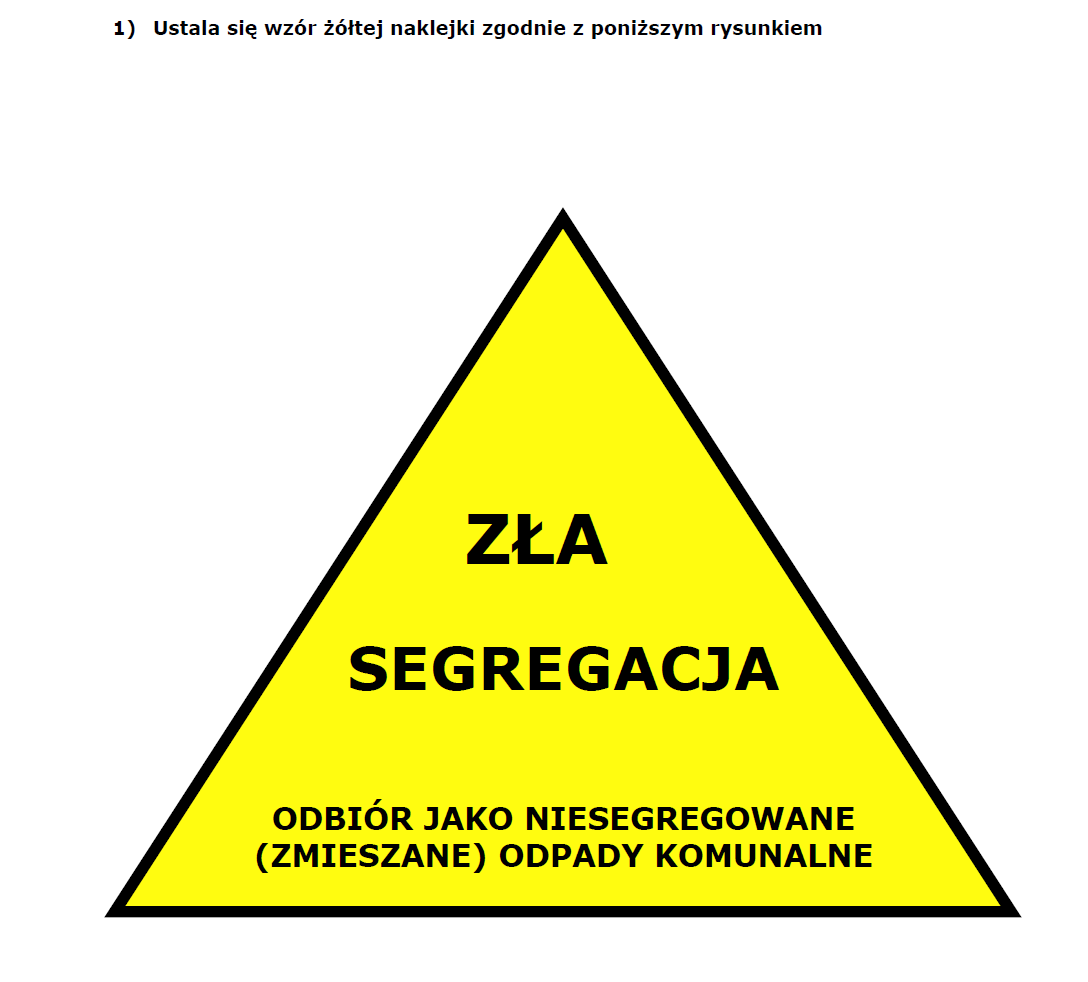 1) Ustala się wzór żółtej naklejki zgodnie z poniższym rysunkiem

ZŁA

SEGREGACJA

ODBIÓR JAKO NIESEGREGOWANE (ZMIESZANE) ODPADY KOMUNALNE